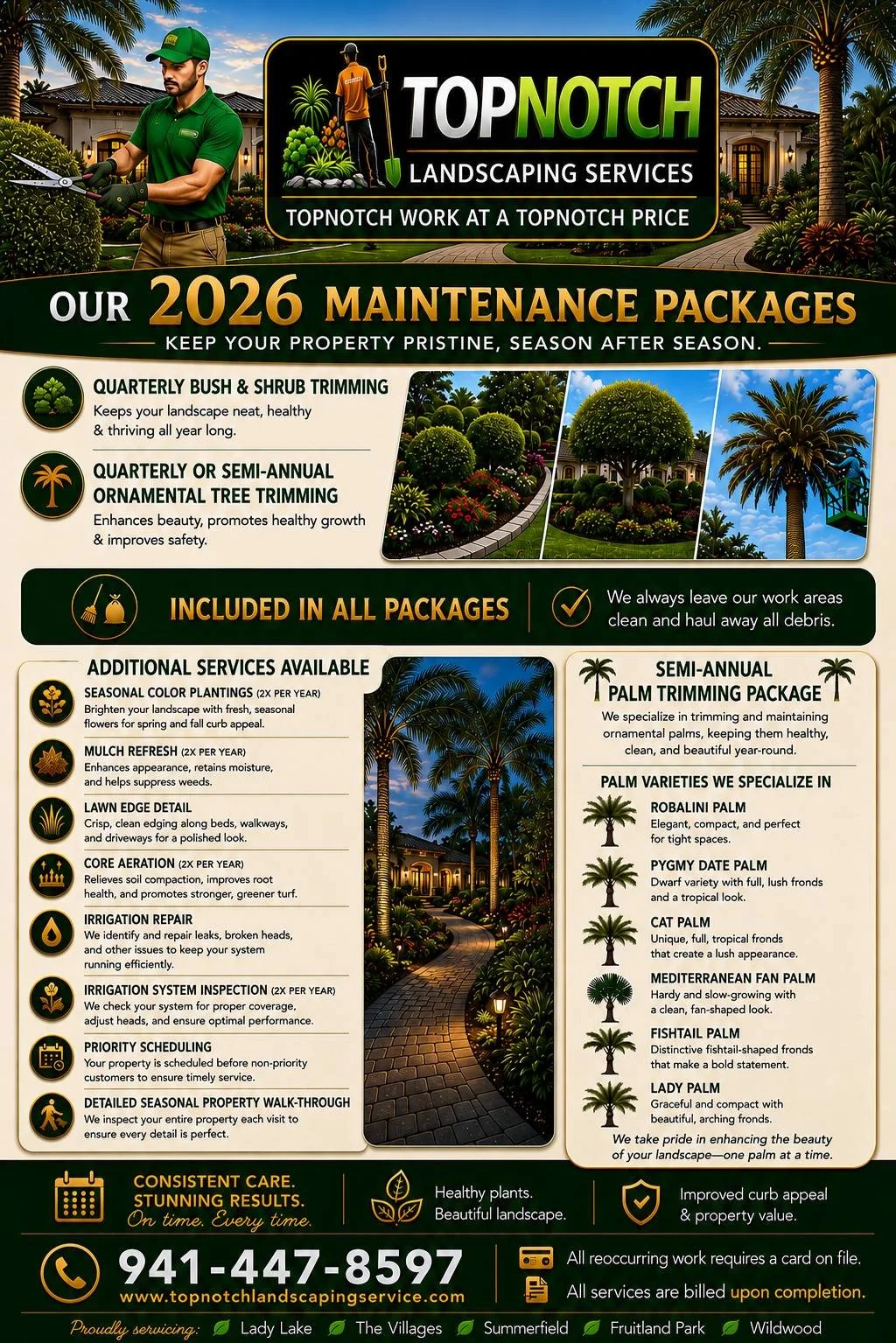 TOPNOTCH
LANDSCAPING SERVICES
TOPNOTCH WORK AT A TOPNOTCH PRICE

OUR 2026 MAINTENANCE PACKAGES
KEEP YOUR PROPERTY PRISTINE, SEASON AFTER SEASON.

QUARTERLY BUSH & SHRUB TRIMMING
Keeps your landscape neat, healthy & thriving all year long.

QUARTERLY OR SEMI-ANNUAL ORNAMENTAL TREE TRIMMING
Enhances beauty, promotes healthy growth & improves safety.

INCLUDED IN ALL PACKAGES
We always leave our work areas clean and haul away all debris.

ADDITIONAL SERVICES AVAILABLE

SEASONAL COLOR PLANTINGS (2X PER YEAR)
Brighten your landscape with fresh, seasonal flowers for spring and fall curb appeal.

MULCH REFRESH (2X PER YEAR)
Enhances appearance, retains moisture, and helps suppress weeds.

LAWN EDGE DETAIL
Crisp, clean edging along beds, walkways, and driveways for a polished look.

CORE AERATION (2X PER YEAR)
Relieves soil compaction, improves root health, and promotes stronger, greener turf.

IRRIGATION REPAIR
We identify and repair leaks, broken heads, and other issues to keep your system running efficiently.

IRRIGATION SYSTEM INSPECTION (2X PER YEAR)
We check your system for proper coverage, adjust heads, and ensure optimal performance.

PRIORITY SCHEDULING
Your property is scheduled before non-priority customers to ensure timely service.

DETAILED SEASONAL PROPERTY WALK-THROUGH
We inspect your entire property each visit to ensure every detail is perfect.

SEMI-ANNUAL PALM TRIMMING PACKAGE
We specialize in trimming and maintaining ornamental palms, keeping them healthy, clean, and beautiful year-round.

PALM VARIETIES WE SPECIALIZE IN

ROBALINI PALM
Elegant, compact, and perfect for tight spaces.

PYGMY DATE PALM
Dwarf variety with full, lush fronds and a tropical look.

CAT PALM
Unique, full, tropical fronds that create a lush appearance.

MEDITERRANEAN FAN PALM
Hardy and slow-growing with a clean, fan-shaped look.

FISHTAIL PALM
Distinctive fishtail-shaped fronds that make a bold statement.

LADY PALM
Graceful and compact with beautiful, arching fronds.

We take pride in enhancing the beauty of your landscape—one palm at a time.

CONSISTENT CARE. STUNNING RESULTS. On time. Every time.
Healthy plants. Beautiful landscape.
Improved curb appeal & property value.

941-447-8597
www.topnotchlandscapingservice.com
All reoccurring work requires a card on file.
All services are billed upon completion.

Proudly servicing: Lady Lake The Villages Summerfield Fruitland Park Wildwood